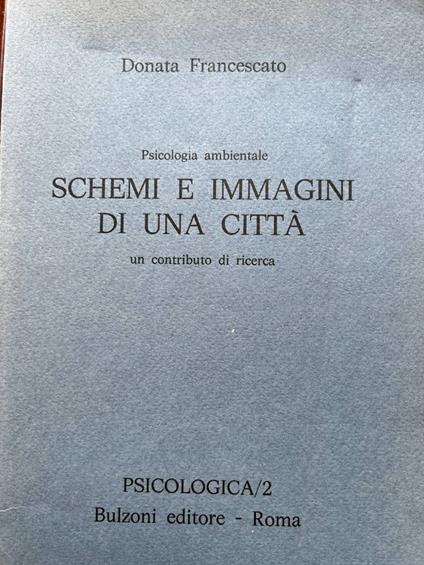 Donata Francescato

Psicologia ambientale

SCHEMI E IMMAGINI DI UNA CITTÀ

un contributo di ricerca

PSICOLOGICA/2

Bulzoni editore - Roma